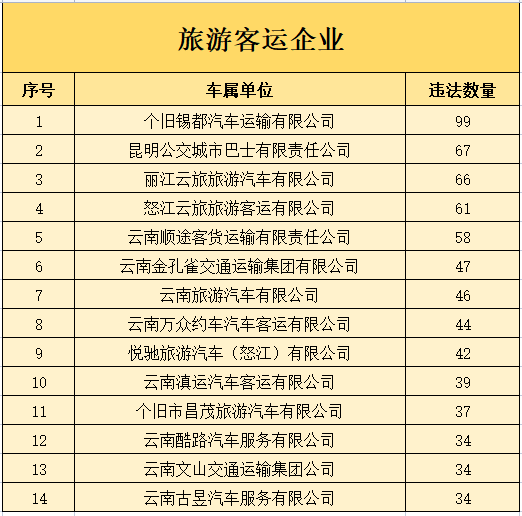 旅游客运企业

| 序号 | 车属单位 | 违法数量 |
|---|---|---|
| 1 | 个旧锡都汽车运输有限公司 | 99 |
| 2 | 昆明公交城市巴士有限责任公司 | 67 |
| 3 | 丽江云旅旅游汽车有限公司 | 66 |
| 4 | 怒江云旅旅游客运有限公司 | 61 |
| 5 | 云南顺途客货运输有限责任公司 | 58 |
| 6 | 云南金孔雀交通运输集团有限公司 | 47 |
| 7 | 云南旅游汽车有限公司 | 46 |
| 8 | 云南万众约车汽车客运有限公司 | 44 |
| 9 | 悦驰旅游汽车（怒江）有限公司 | 42 |
| 10 | 云南滇运汽车客运有限公司 | 39 |
| 11 | 个旧市昌茂旅游汽车有限公司 | 37 |
| 12 | 云南酷路汽车服务有限公司 | 34 |
| 13 | 云南文山交通运输集团公司 | 34 |
| 14 | 云南古昱汽车服务有限公司 | 34 |